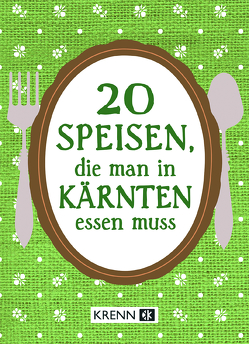 20
SPEISEN,
die man in
KÄRNTEN
essen muss

KRENN